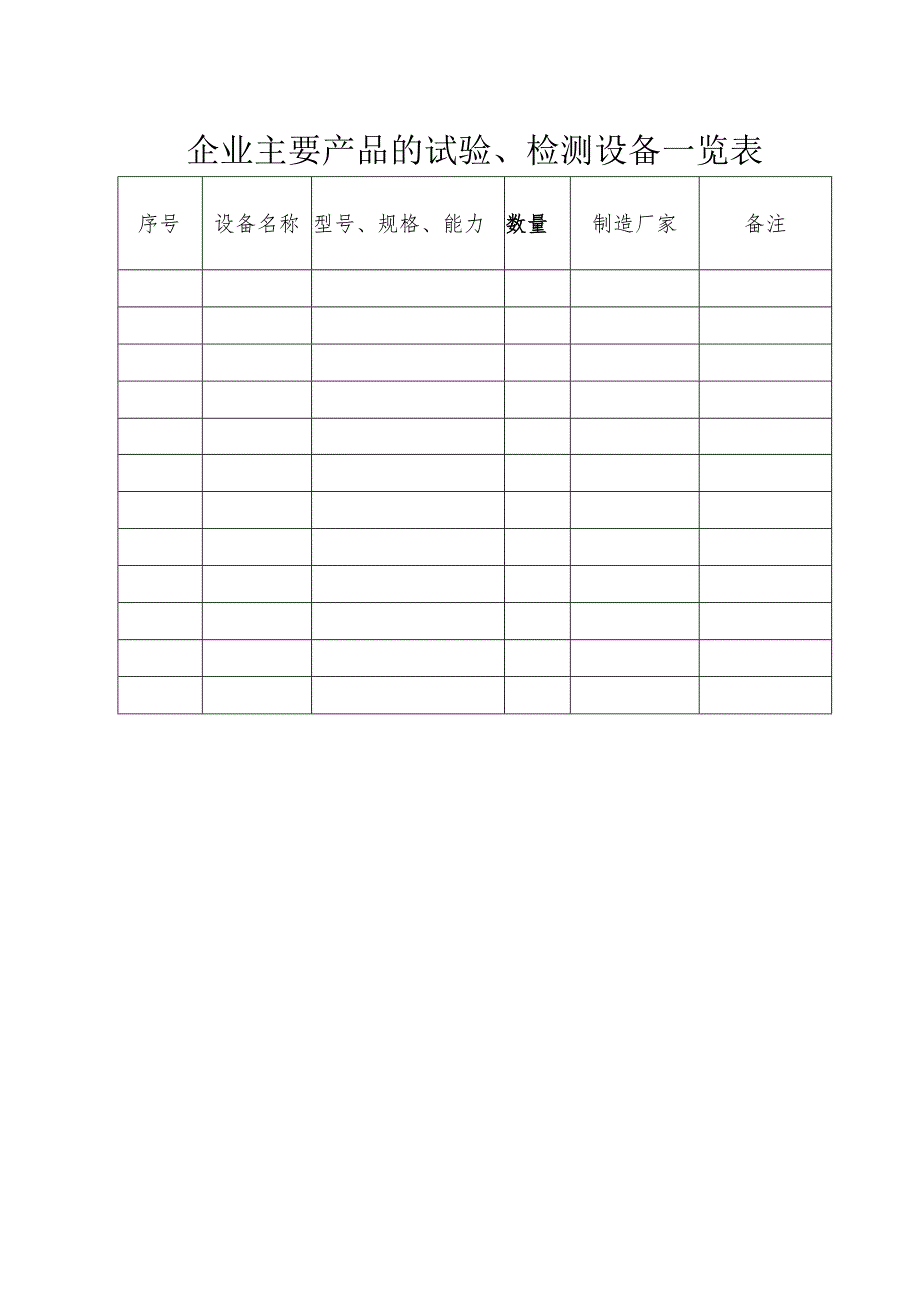 企业主要产品的试验、检测设备一览表

| 序号 | 设备名称 | 型号、规格、能力 | 数量 | 制造厂家 | 备注 |
|---|---|---|---|---|---|
| | | | | | |
| | | | | | |
| | | | | | |
| | | | | | |
| | | | | | |
| | | | | | |
| | | | | | |
| | | | | | |
| | | | | | |
| | | | | | |
| | | | | | |
| | | | | | |